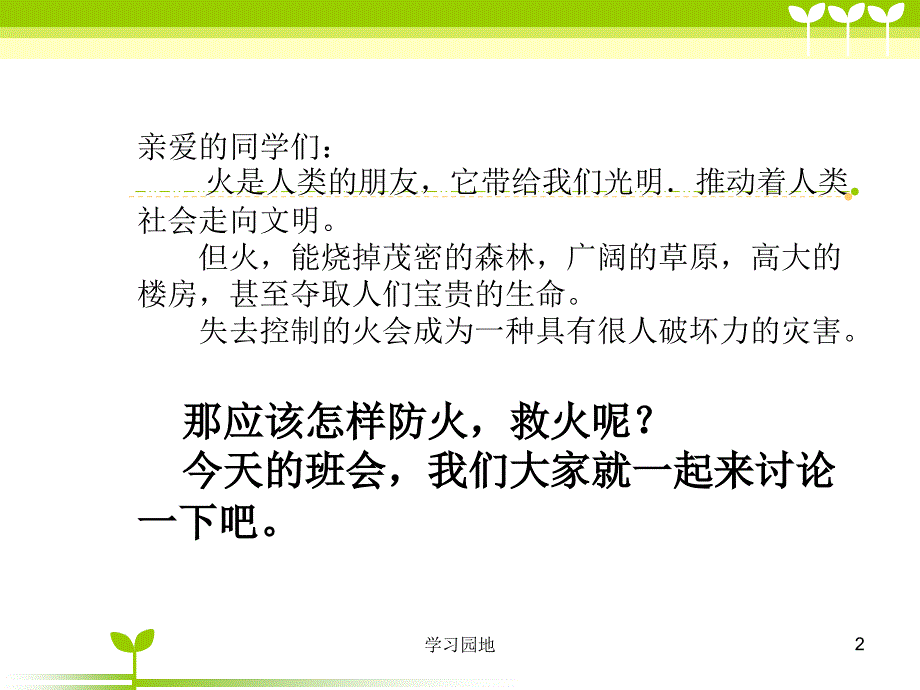 亲爱的同学们：

火是人类的朋友，它带给我们光明．推动着人类社会走向文明。

但火，能烧掉茂密的森林，广阔的草原，高大的楼房，甚至夺取人们宝贵的生命。

失去控制的火会成为一种具有很人破坏力的灾害。

那应该怎样防火，救火呢？

今天的班会，我们大家就一起来讨论一下吧。

学习园地

2